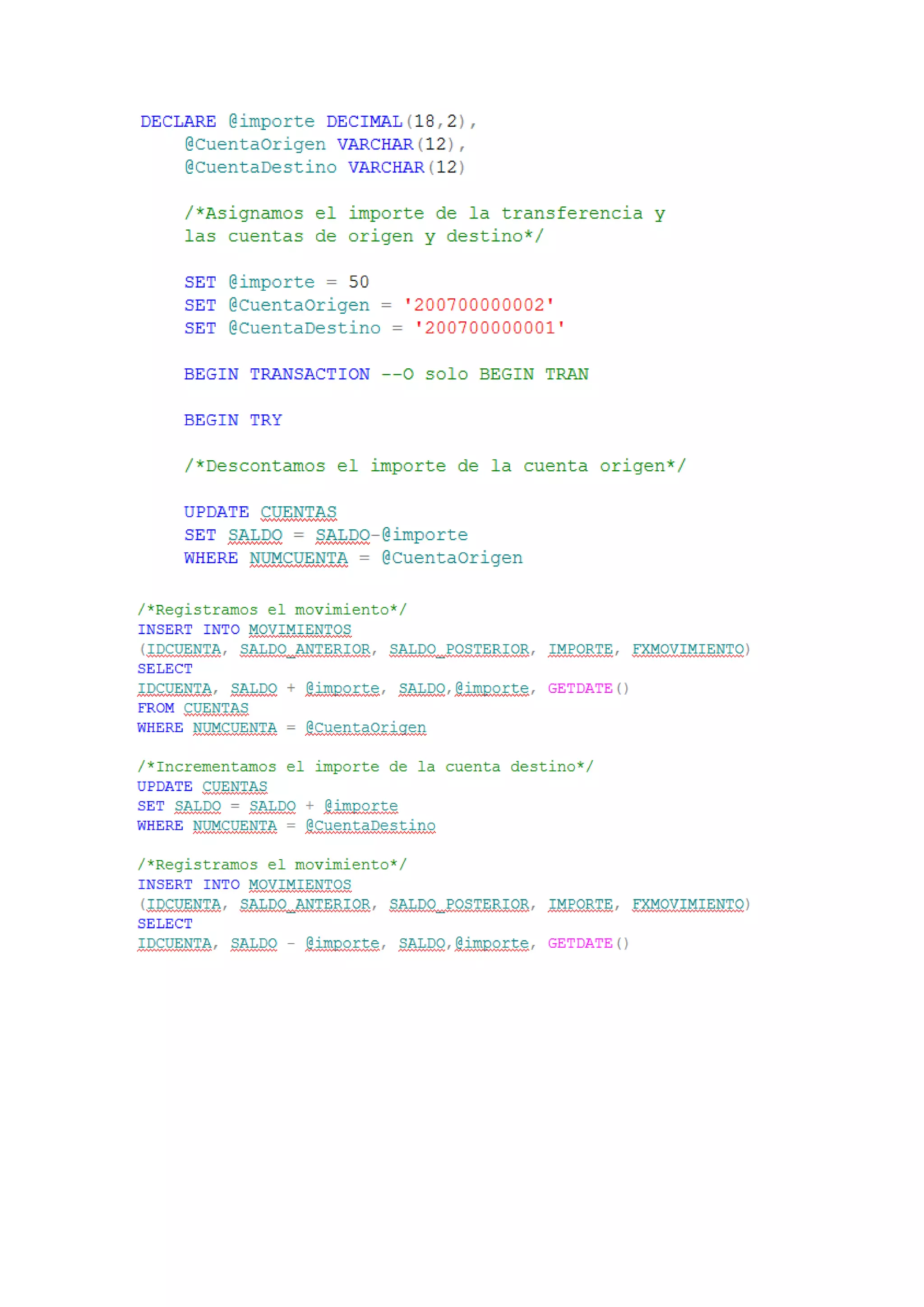 DECLARE @importe DECIMAL(18,2),
    @CuentaOrigen VARCHAR(12),
    @CuentaDestino VARCHAR(12)

    /*Asignamos el importe de la transferencia y
    las cuentas de origen y destino*/

    SET @importe = 50
    SET @CuentaOrigen = '200700000002'
    SET @CuentaDestino = '200700000001'

    BEGIN TRANSACTION --O solo BEGIN TRAN

    BEGIN TRY

    /*Descontamos el importe de la cuenta origen*/

    UPDATE CUENTAS
    SET SALDO = SALDO-@importe
    WHERE NUMCUENTA = @CuentaOrigen

/*Registramos el movimiento*/
INSERT INTO MOVIMIENTOS
(IDCUENTA, SALDO_ANTERIOR, SALDO_POSTERIOR, IMPORTE, FXMOVIMIENTO)
SELECT
IDCUENTA, SALDO + @importe, SALDO,@importe, GETDATE()
FROM CUENTAS
WHERE NUMCUENTA = @CuentaOrigen

/*Incrementamos el importe de la cuenta destino*/
UPDATE CUENTAS
SET SALDO = SALDO + @importe
WHERE NUMCUENTA = @CuentaDestino

/*Registramos el movimiento*/
INSERT INTO MOVIMIENTOS
(IDCUENTA, SALDO_ANTERIOR, SALDO_POSTERIOR, IMPORTE, FXMOVIMIENTO)
SELECT
IDCUENTA, SALDO - @importe, SALDO,@importe, GETDATE()